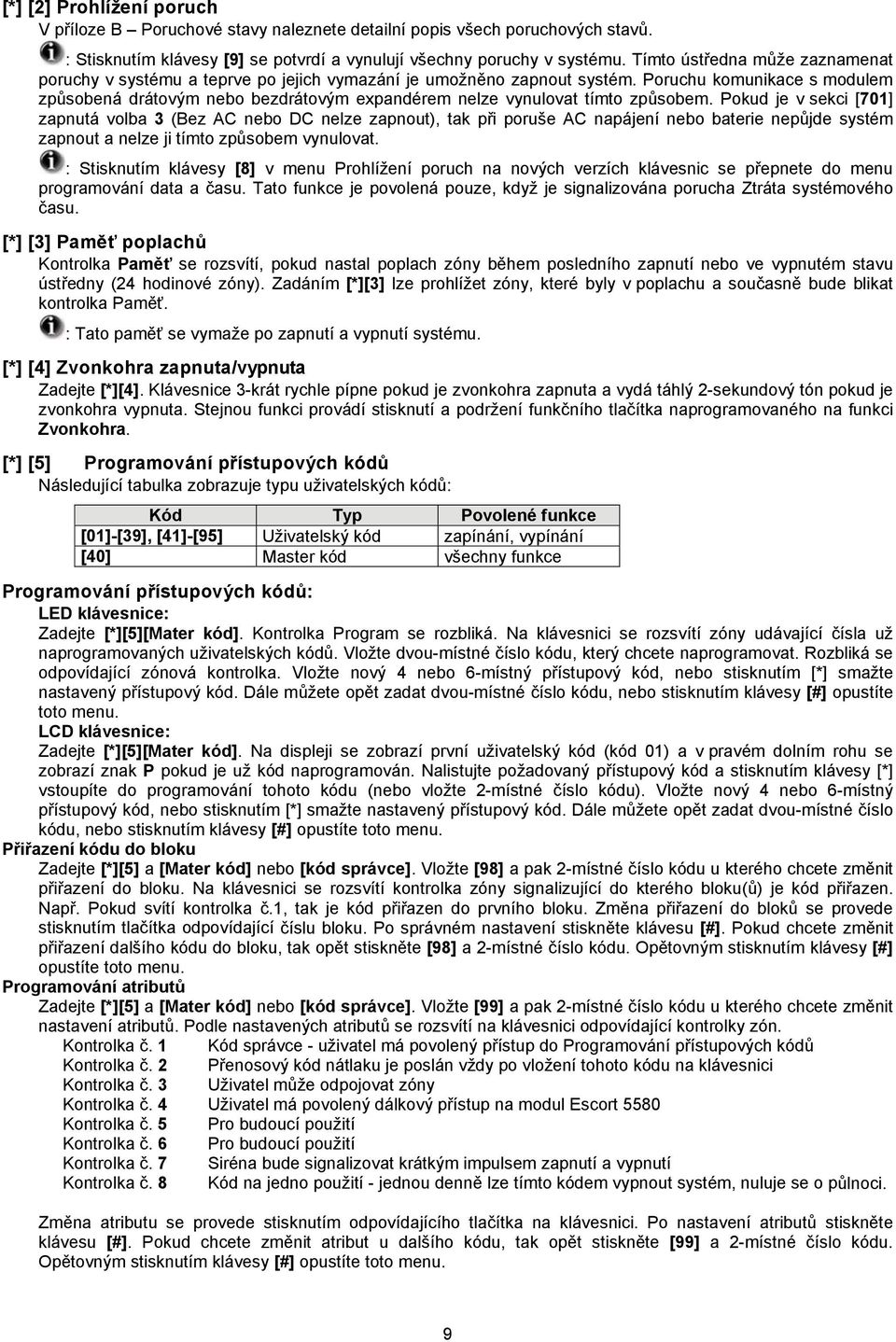 [*] [2] Prohlížení poruch
V příloze B – Poruchové stavy naleznete detailní popis všech poruchových stavů.

: Stisknutím klávesy [9] se potvrdí a vynulují všechny poruchy v systému. Tímto ústředna může zaznamenat poruchy v systému a teprve po jejich vymazání je umožněno zapnout systém. Poruchu komunikace s modulem způsobená drátovým nebo bezdrátovým expandérem nelze vynulovat tímto způsobem. Pokud je v sekci [701] zapnutá volba 3 (Bez AC nebo DC nelze zapnout), tak při poruše AC napájení nebo baterie nepůjde systém zapnout a nelze ji tímto způsobem vynulovat.

: Stisknutím klávesy [8] v menu Prohlížení poruch na nových verzích klávesnic se přepnete do menu programování data a času. Tato funkce je povolená pouze, když je signalizována porucha Ztráta systémového času.

[*] [3] Paměť poplachů
Kontrolka Paměť se rozsvítí, pokud nastal poplach zóny během posledního zapnutí nebo ve vypnutém stavu ústředny (24 hodinové zóny). Zadáním [*][3] lze prohlížet zóny, které byly v poplachu a současně bude blikat kontrolka Paměť.

: Tato paměť se vymaže po zapnutí a vypnutí systému.

[*] [4] Zvonkohra zapnuta/vypnuta
Zadejte [*][4]. Klávesnice 3-krát rychle pípne pokud je zvonkohra zapnuta a vydá táhlý 2-sekundový tón pokud je zvonkohra vypnuta. Stejnou funkci provádí stisknutí a podržení funkčního tlačítka naprogramovaného na funkci Zvonkohra.

[*] [5] Programování přístupových kódů
Následující tabulka zobrazuje typu uživatelských kódů:

| Kód | Typ | Povolené funkce |
|---|---|---|
| [01]-[39], [41]-[95] | Uživatelský kód | zapínání, vypínání |
| [40] | Master kód | všechny funkce |

Programování přístupových kódů:
LED klávesnice:
Zadejte [*][5][Mater kód]. Kontrolka Program se rozbliká. Na klávesnici se rozsvítí zóny udávající čísla už naprogramovaných uživatelských kódů. Vložte dvou-místné číslo kódu, který chcete naprogramovat. Rozbliká se odpovídající zónová kontrolka. Vložte nový 4 nebo 6-místný přístupový kód, nebo stisknutím [*] smažte nastavený přístupový kód. Dále můžete opět zadat dvou-místné číslo kódu, nebo stisknutím klávesy [#] opustíte toto menu.
LCD klávesnice:
Zadejte [*][5][Mater kód]. Na displeji se zobrazí první uživatelský kód (kód 01) a v pravém dolním rohu se zobrazí znak P pokud je už kód naprogramován. Nalistujte požadovaný přístupový kód a stisknutím klávesy [*] vstoupíte do programování tohoto kódu (nebo vložte 2-místné číslo kódu). Vložte nový 4 nebo 6-místný přístupový kód, nebo stisknutím [*] smažte nastavený přístupový kód. Dále můžete opět zadat dvou-místné číslo kódu, nebo stisknutím klávesy [#] opustíte toto menu.
Přiřazení kódu do bloku
Zadejte [*][5] a [Mater kód] nebo [kód správce]. Vložte [98] a pak 2-místné číslo kódu u kterého chcete změnit přiřazení do bloku. Na klávesnici se rozsvítí kontrolka zóny signalizující do kterého bloku(ů) je kód přiřazen. Např. Pokud svítí kontrolka č.1, tak je kód přiřazen do prvního bloku. Změna přiřazení do bloků se provede stisknutím tlačítka odpovídající číslu bloku. Po správném nastavení stiskněte klávesu [#]. Pokud chcete změnit přiřazení dalšího kódu do bloku, tak opět stiskněte [98] a 2-místné číslo kódu. Opětovným stisknutím klávesy [#] opustíte toto menu.
Programování atributů
Zadejte [*][5] a [Mater kód] nebo [kód správce]. Vložte [99] a pak 2-místné číslo kódu u kterého chcete změnit nastavení atributů. Podle nastavených atributů se rozsvítí na klávesnici odpovídající kontrolky zón.
Kontrolka č. 1 Kód správce - uživatel má povolený přístup do Programování přístupových kódů
Kontrolka č. 2 Přenosový kód nátlaku je poslán vždy po vložení tohoto kódu na klávesnici
Kontrolka č. 3 Uživatel může odpojovat zóny
Kontrolka č. 4 Uživatel má povolený dálkový přístup na modul Escort 5580
Kontrolka č. 5 Pro budoucí použití
Kontrolka č. 6 Pro budoucí použití
Kontrolka č. 7 Siréna bude signalizovat krátkým impulsem zapnutí a vypnutí
Kontrolka č. 8 Kód na jedno použití - jednou denně lze tímto kódem vypnout systém, nuluje se o půlnoci.

Změna atributu se provede stisknutím odpovídajícího tlačítka na klávesnici. Po nastavení atributů stiskněte klávesu [#]. Pokud chcete změnit atribut u dalšího kódu, tak opět stiskněte [99] a 2-místné číslo kódu. Opětovným stisknutím klávesy [#] opustíte toto menu.

9